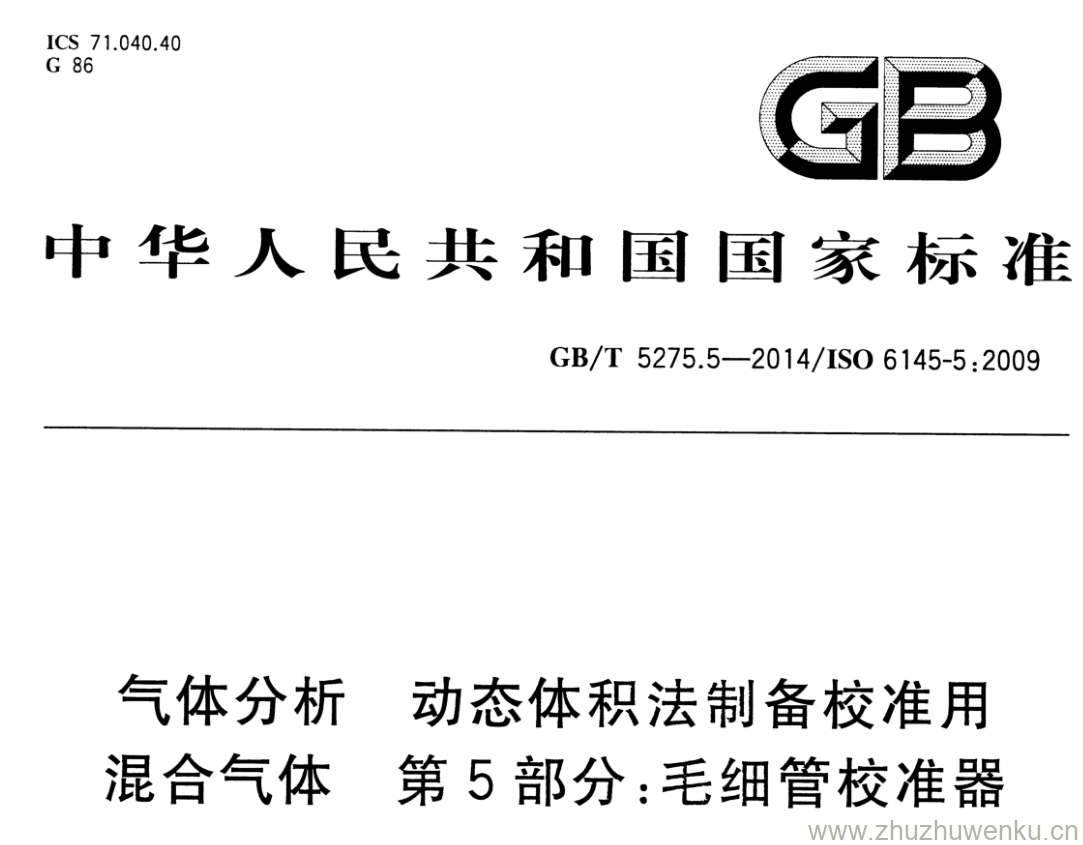 ICS 71.040.40
G 86

GB

中华人民共和国国家标准

GB/T 5275.5—2014/ISO 6145-5:2009

气体分析　动态体积法制备校准用混合气体　第5部分:毛细管校准器

www.zhuzhuwenku.cn